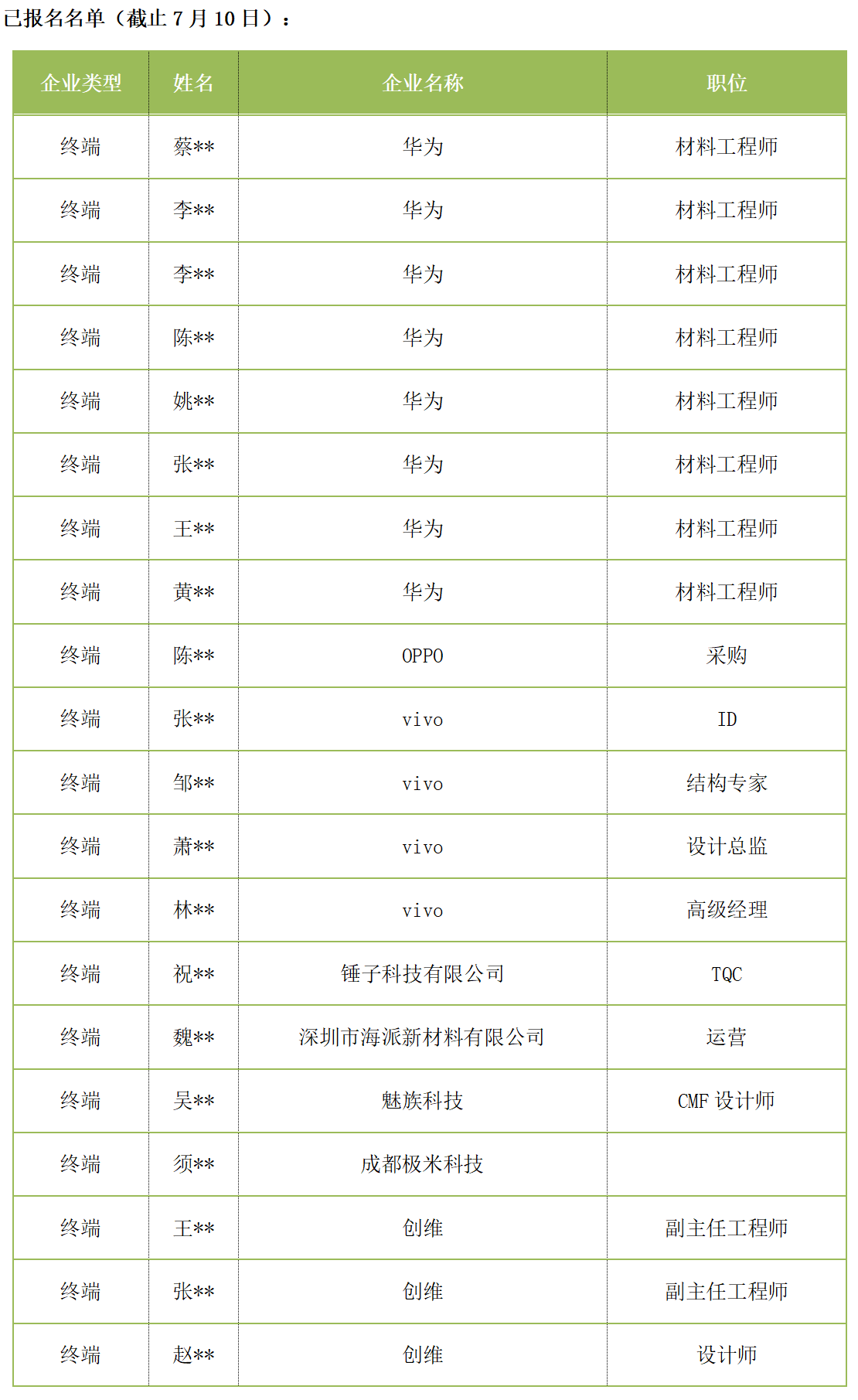 已报名名单（截止 7 月 10 日）：

| 企业类型 | 姓名 | 企业名称 | 职位 |
|---|---|---|---|
| 终端 | 蔡** | 华为 | 材料工程师 |
| 终端 | 李** | 华为 | 材料工程师 |
| 终端 | 李** | 华为 | 材料工程师 |
| 终端 | 陈** | 华为 | 材料工程师 |
| 终端 | 姚** | 华为 | 材料工程师 |
| 终端 | 张** | 华为 | 材料工程师 |
| 终端 | 王** | 华为 | 材料工程师 |
| 终端 | 黄** | 华为 | 材料工程师 |
| 终端 | 陈** | OPPO | 采购 |
| 终端 | 张** | vivo | ID |
| 终端 | 邹** | vivo | 结构专家 |
| 终端 | 萧** | vivo | 设计总监 |
| 终端 | 林** | vivo | 高级经理 |
| 终端 | 祝** | 锤子科技有限公司 | TQC |
| 终端 | 魏** | 深圳市海派新材料有限公司 | 运营 |
| 终端 | 吴** | 魅族科技 | CMF 设计师 |
| 终端 | 须** | 成都极米科技 |  |
| 终端 | 王** | 创维 | 副主任工程师 |
| 终端 | 张** | 创维 | 副主任工程师 |
| 终端 | 赵** | 创维 | 设计师 |